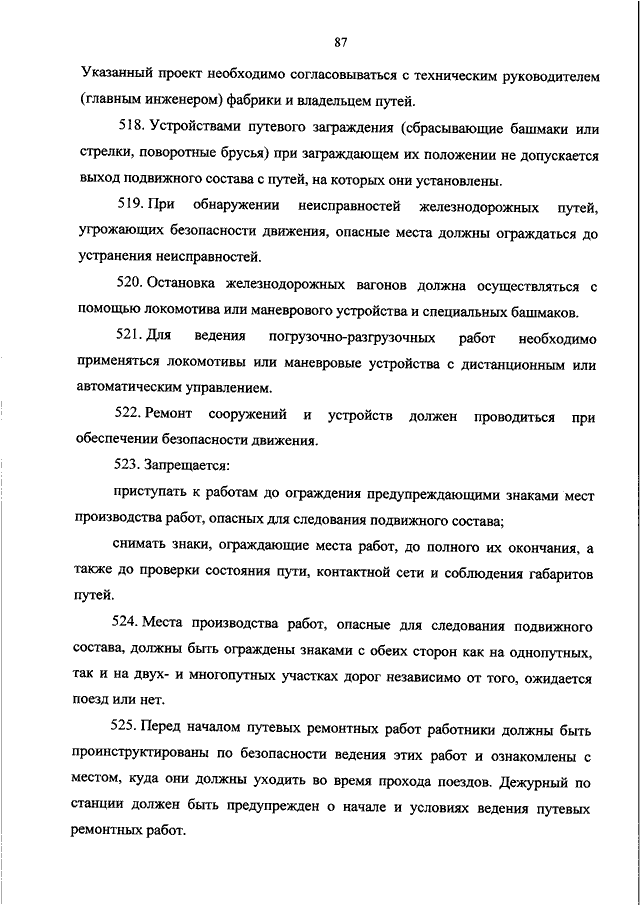 87

Указанный проект необходимо согласовываться с техническим руководителем (главным инженером) фабрики и владельцем путей.

518. Устройствами путевого заграждения (сбрасывающие башмаки или стрелки, поворотные брусья) при заграждающем их положении не допускается выход подвижного состава с путей, на которых они установлены.

519. При обнаружении неисправностей железнодорожных путей, угрожающих безопасности движения, опасные места должны ограждаться до устранения неисправностей.

520. Остановка железнодорожных вагонов должна осуществляться с помощью локомотива или маневрового устройства и специальных башмаков.

521. Для ведения погрузочно-разгрузочных работ необходимо применяться локомотивы или маневровые устройства с дистанционным или автоматическим управлением.

522. Ремонт сооружений и устройств должен проводиться при обеспечении безопасности движения.

523. Запрещается:

приступать к работам до ограждения предупреждающими знаками мест производства работ, опасных для следования подвижного состава;

снимать знаки, ограждающие места работ, до полного их окончания, а также до проверки состояния пути, контактной сети и соблюдения габаритов путей.

524. Места производства работ, опасные для следования подвижного состава, должны быть ограждены знаками с обеих сторон как на однопутных, так и на двух- и многопутных участках дорог независимо от того, ожидается поезд или нет.

525. Перед началом путевых ремонтных работ работники должны быть проинструктированы по безопасности ведения этих работ и ознакомлены с местом, куда они должны уходить во время прохода поездов. Дежурный по станции должен быть предупрежден о начале и условиях ведения путевых ремонтных работ.